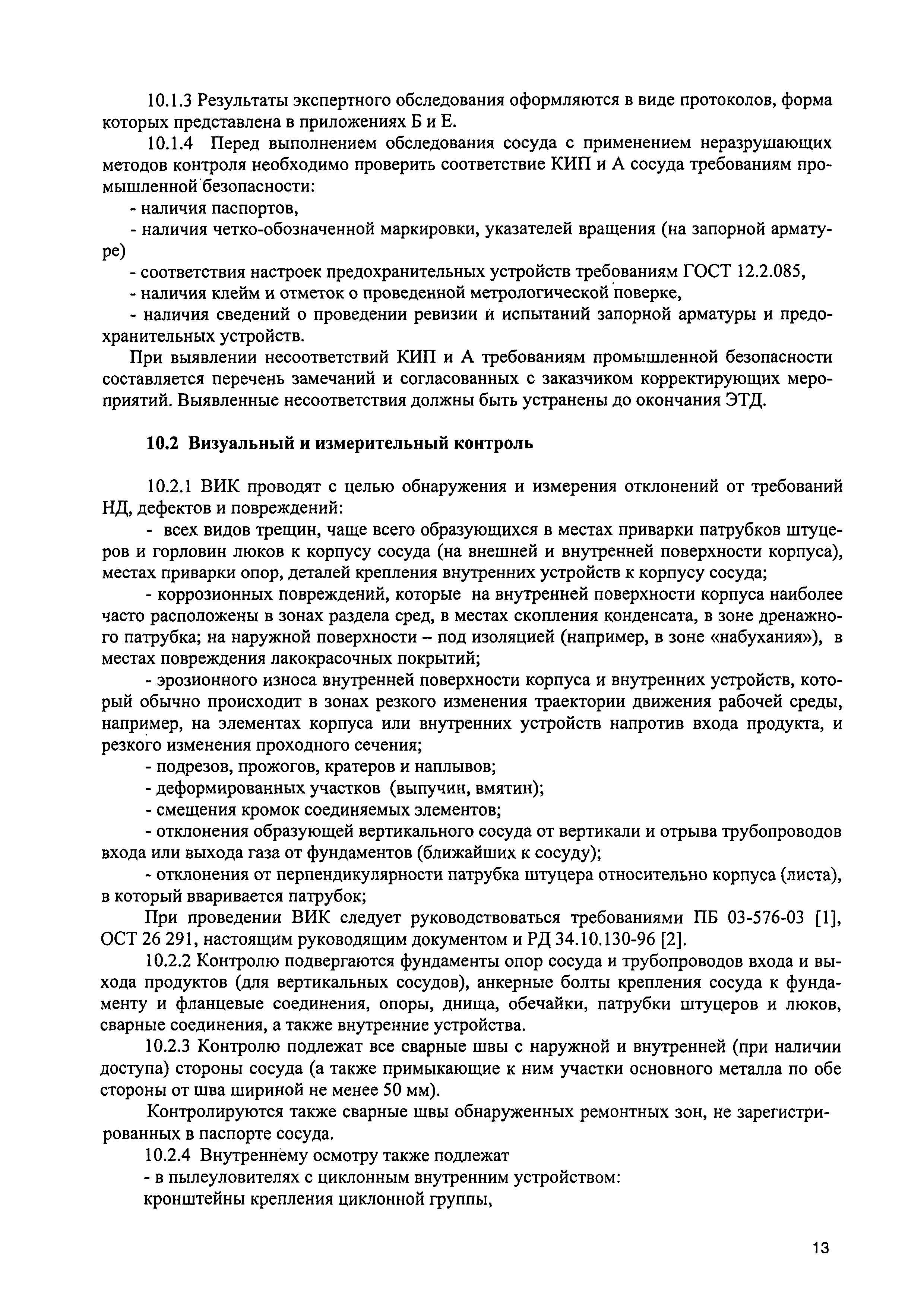 10.1.3 Результаты экспертного обследования оформляются в виде протоколов, форма которых представлена в приложениях Б и Е.

10.1.4 Перед выполнением обследования сосуда с применением неразрушающих методов контроля необходимо проверить соответствие КИП и А сосуда требованиям промышленной безопасности:

- наличия паспортов,

- наличия четко-обозначенной маркировки, указателей вращения (на запорной арматуре)

- соответствия настроек предохранительных устройств требованиям ГОСТ 12.2.085,

- наличия клейм и отметок о проведенной метрологической поверке,

- наличия сведений о проведении ревизии и испытаний запорной арматуры и предохранительных устройств.

При выявлении несоответствий КИП и А требованиям промышленной безопасности составляется перечень замечаний и согласованных с заказчиком корректирующих мероприятий. Выявленные несоответствия должны быть устранены до окончания ЭТД.

10.2 Визуальный и измерительный контроль

10.2.1 ВИК проводят с целью обнаружения и измерения отклонений от требований НД, дефектов и повреждений:

- всех видов трещин, чаще всего образующихся в местах приварки патрубков штуцеров и горловин люков к корпусу сосуда (на внешней и внутренней поверхности корпуса), местах приварки опор, деталей крепления внутренних устройств к корпусу сосуда;

- коррозионных повреждений, которые на внутренней поверхности корпуса наиболее часто расположены в зонах раздела сред, в местах скопления конденсата, в зоне дренажного патрубка; на наружной поверхности – под изоляцией (например, в зоне «набухания»), в местах повреждения лакокрасочных покрытий;

- эрозионного износа внутренней поверхности корпуса и внутренних устройств, который обычно происходит в зонах резкого изменения траектории движения рабочей среды, например, на элементах корпуса или внутренних устройств напротив входа продукта, и резкого изменения проходного сечения;

- подрезов, прожогов, кратеров и наплывов;

- деформированных участков (выпучин, вмятин);

- смещения кромок соединяемых элементов;

- отклонения образующей вертикального сосуда от вертикали и отрыва трубопроводов входа или выхода газа от фундаментов (ближайших к сосуду);

- отклонения от перпендикулярности патрубка штуцера относительно корпуса (листа), в который вваривается патрубок;

При проведении ВИК следует руководствоваться требованиями ПБ 03-576-03 [1], ОСТ 26 291, настоящим руководящим документом и РД 34.10.130-96 [2].

10.2.2 Контролю подвергаются фундаменты опор сосуда и трубопроводов входа и выхода продуктов (для вертикальных сосудов), анкерные болты крепления сосуда к фундаменту и фланцевые соединения, опоры, днища, обечайки, патрубки штуцеров и люков, сварные соединения, а также внутренние устройства.

10.2.3 Контролю подлежат все сварные швы с наружной и внутренней (при наличии доступа) стороны сосуда (а также примыкающие к ним участки основного металла по обе стороны от шва шириной не менее 50 мм).

Контролируются также сварные швы обнаруженных ремонтных зон, не зарегистрированных в паспорте сосуда.

10.2.4 Внутреннему осмотру также подлежат

- в пылеуловителях с циклонным внутренним устройством:

кронштейны крепления циклонной группы,

13